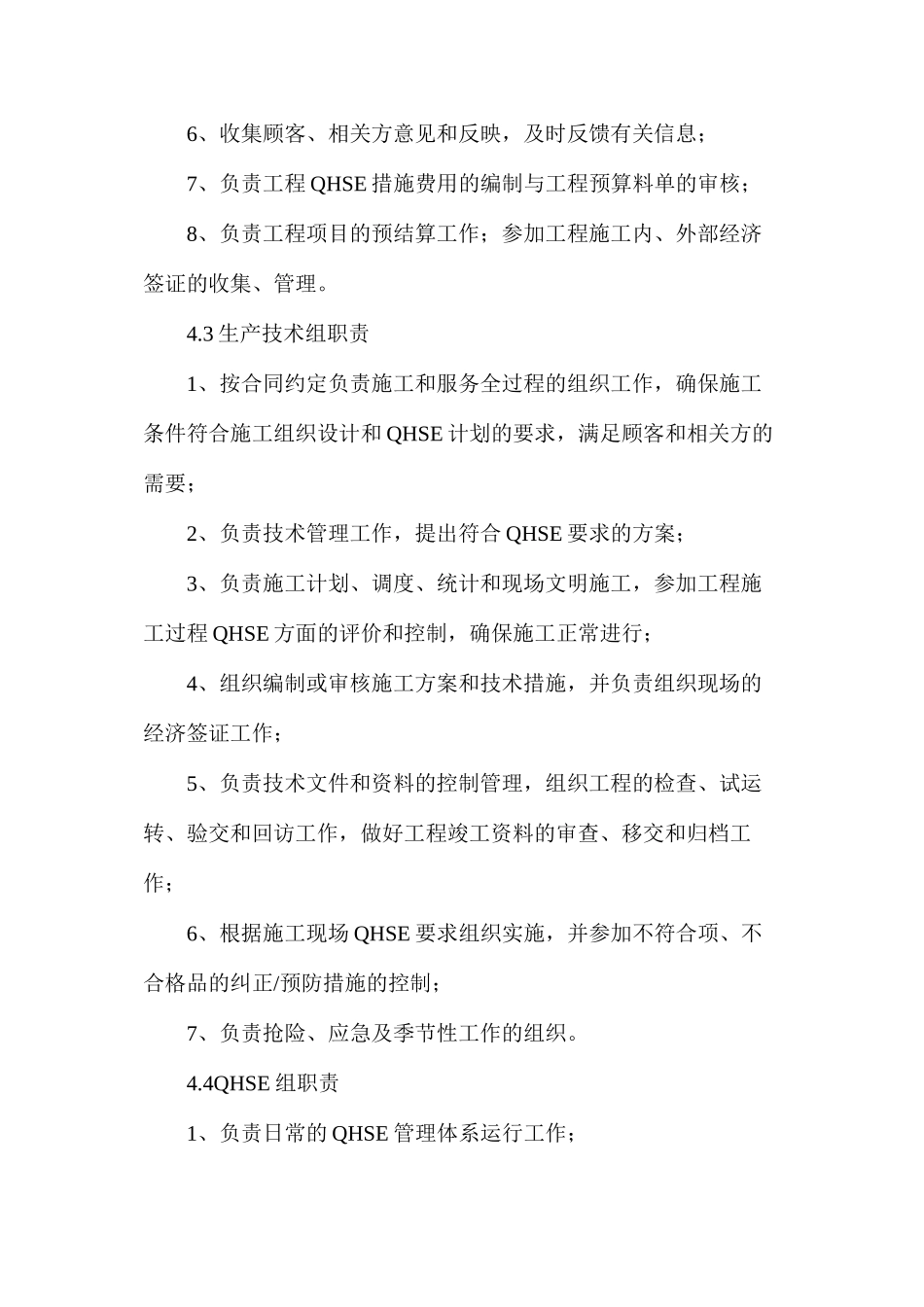 6、收集顾客、相关方意见和反映，及时反馈有关信息；

7、负责工程 QHSE 措施费用的编制与工程预算料单的审核；

8、负责工程项目的预结算工作；参加工程施工内、外部经济签证的收集、管理。

4.3 生产技术组职责

1、按合同约定负责施工和服务全过程的组织工作，确保施工条件符合施工组织设计和 QHSE 计划的要求，满足顾客和相关方的需要；

2、负责技术管理工作，提出符合 QHSE 要求的方案；

3、负责施工计划、调度、统计和现场文明施工，参加工程施工过程 QHSE 方面的评价和控制，确保施工正常进行；

4、组织编制或审核施工方案和技术措施，并负责组织现场的经济签证工作；

5、负责技术文件和资料的控制管理，组织工程的检查、试运转、验交和回访工作，做好工程竣工资料的审查、移交和归档工作；

6、根据施工现场 QHSE 要求组织实施，并参加不符合项、不合格品的纠正/预防措施的控制；

7、负责抢险、应急及季节性工作的组织。

4.4QHSE 组职责

1、负责日常的 QHSE 管理体系运行工作；